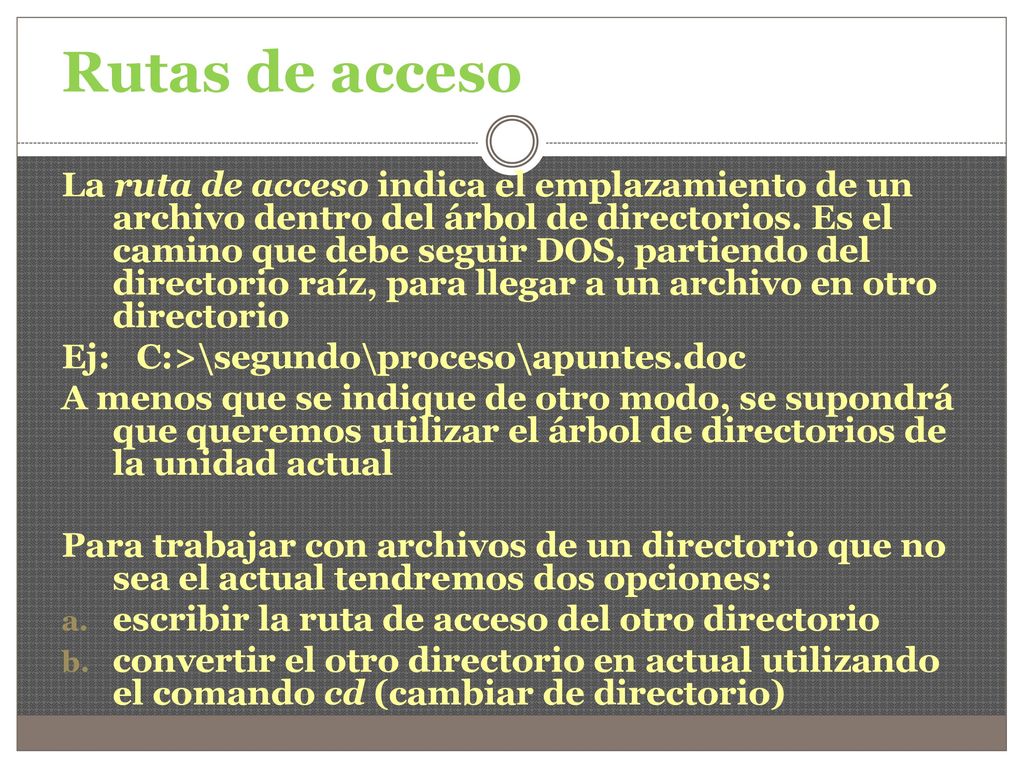 Rutas de acceso

La ruta de acceso indica el emplazamiento de un archivo dentro del árbol de directorios. Es el camino que debe seguir DOS, partiendo del directorio raíz, para llegar a un archivo en otro directorio

Ej:   C:>\segundo\proceso\apuntes.doc

A menos que se indique de otro modo, se supondrá que queremos utilizar el árbol de directorios de la unidad actual

Para trabajar con archivos de un directorio que no sea el actual tendremos dos opciones:

a. escribir la ruta de acceso del otro directorio
b. convertir el otro directorio en actual utilizando el comando cd (cambiar de directorio)